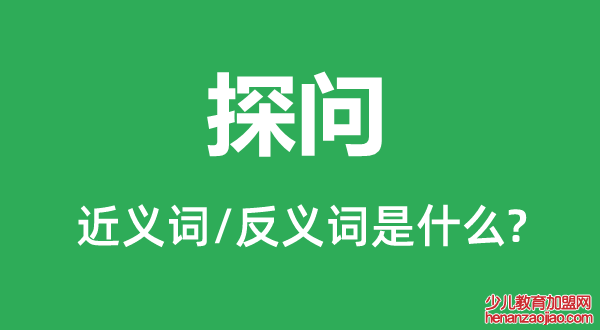 探问

近义词/反义词是什么?

少儿教育加盟网
henanzaojiao.com